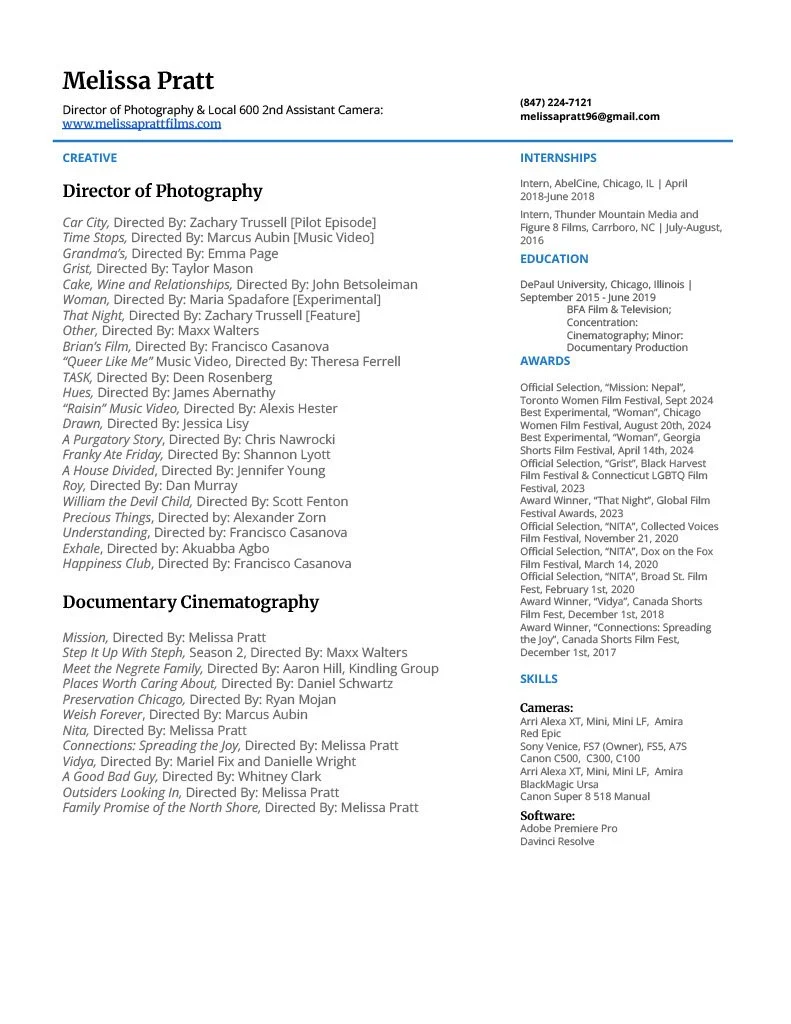 Melissa Pratt

Director of Photography & Local 600 2nd Assistant Camera:
www.melissaprattfilms.com

(847) 224-7121
melissapratt96@gmail.com

CREATIVE

Director of Photography

Car City, Directed By: Zachary Trussell [Pilot Episode]
Time Stops, Directed By: Marcus Aubin [Music Video]
Grandma's, Directed By: Emma Page
Grist, Directed By: Taylor Mason
Cake, Wine and Relationships, Directed By: John Betsoleiman
Woman, Directed By: Maria Spadafore [Experimental]
That Night, Directed By: Zachary Trussell [Feature]
Other, Directed By: Maxx Walters
Brian's Film, Directed By: Francisco Casanova
"Queer Like Me" Music Video, Directed By: Theresa Ferrell
TASK, Directed By: Deen Rosenberg
Hues, Directed By: James Abernathy
"Raisin" Music Video, Directed By: Alexis Hester
Drawn, Directed By: Jessica Lisy
A Purgatory Story, Directed By: Chris Nawrocki
Franky Ate Friday, Directed By: Shannon Lyott
A House Divided, Directed By: Jennifer Young
Roy, Directed By: Dan Murray
William the Devil Child, Directed By: Scott Fenton
Precious Things, Directed by: Alexander Zorn
Understanding, Directed by: Francisco Casanova
Exhale, Directed by: Akuabba Agbo
Happiness Club, Directed By: Francisco Casanova

Documentary Cinematography

Mission, Directed By: Melissa Pratt
Step It Up With Steph, Season 2, Directed By: Maxx Walters
Meet the Negrete Family, Directed By: Aaron Hill, Kindling Group
Places Worth Caring About, Directed By: Daniel Schwartz
Preservation Chicago, Directed By: Ryan Mojan
Weish Forever, Directed By: Marcus Aubin
Nita, Directed By: Melissa Pratt
Connections: Spreading the Joy, Directed By: Melissa Pratt
Vidya, Directed By: Mariel Fix and Danielle Wright
A Good Bad Guy, Directed By: Whitney Clark
Outsiders Looking In, Directed By: Melissa Pratt
Family Promise of the North Shore, Directed By: Melissa Pratt

INTERNSHIPS

Intern, AbelCine, Chicago, IL | April 2018-June 2018

Intern, Thunder Mountain Media and Figure 8 Films, Carrboro, NC | July-August, 2016

EDUCATION

DePaul University, Chicago, Illinois | September 2015 - June 2019
BFA Film & Television; Concentration: Cinematography; Minor: Documentary Production

AWARDS

Official Selection, "Mission: Nepal", Toronto Women Film Festival, Sept 2024
Best Experimental, "Woman", Chicago Women Film Festival, August 20th, 2024
Best Experimental, "Woman", Georgia Shorts Film Festival, April 14th, 2024
Official Selection, "Grist", Black Harvest Film Festival & Connecticut LGBTQ Film Festival, 2023
Award Winner, "That Night", Global Film Festival Awards, 2023
Official Selection, "NITA", Collected Voices Film Festival, November 21, 2020
Official Selection, "NITA", Dox on the Fox Film Festival, March 14, 2020
Official Selection, "NITA", Broad St. Film Fest, February 1st, 2020
Award Winner, "Vidya", Canada Shorts Film Fest, December 1st, 2018
Award Winner, "Connections: Spreading the Joy", Canada Shorts Film Fest, December 1st, 2017

SKILLS

Cameras:
Arri Alexa XT, Mini, Mini LF, Amira
Red Epic
Sony Venice, FS7 (Owner), FS5, A7S
Canon C500, C300, C100
Arri Alexa XT, Mini, Mini LF, Amira
BlackMagic Ursa
Canon Super 8 518 Manual

Software:
Adobe Premiere Pro
Davinci Resolve